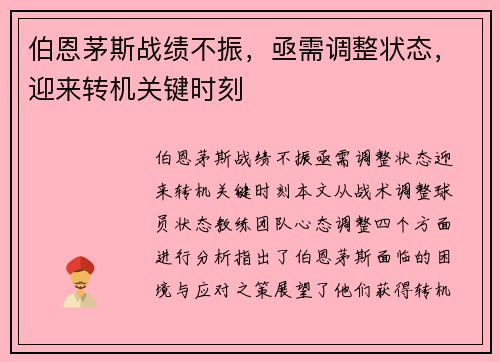 伯恩茅斯战绩不振，亟需调整状态，迎来转机关键时刻

伯恩茅斯战绩不振亟需调整状态迎来转机关键时刻本文从战术调整球员状态教练团队心态调整四个方面进行分析指出了伯恩茅斯面临的困境与应对之策展望了他们获得转机